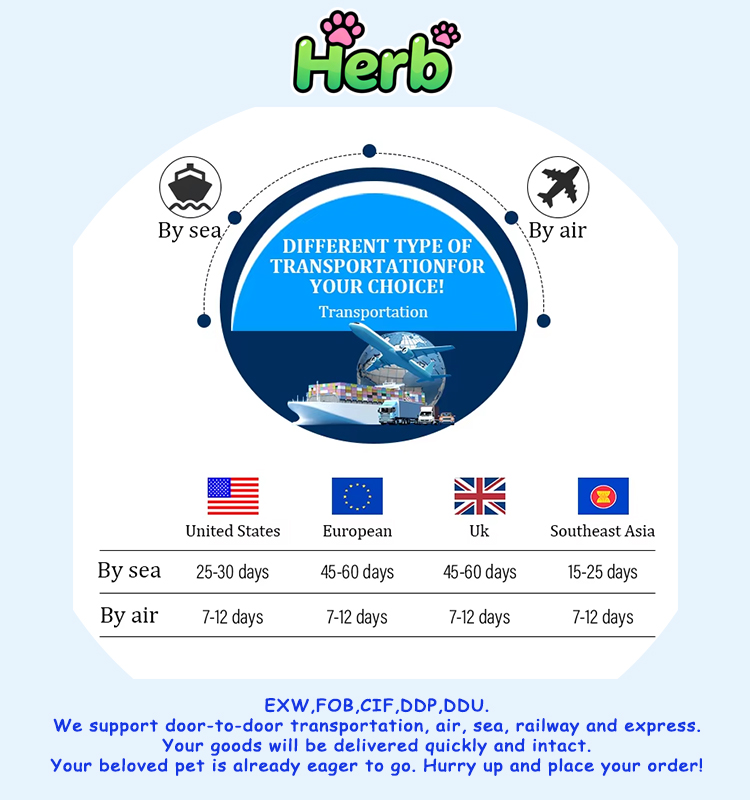 Herb

By sea

By air

DIFFERENT TYPE OF TRANSPORTATIONFOR YOUR CHOICE!

Transportation

| | United States | European | Uk | Southeast Asia |
|---|---|---|---|---|
| By sea | 25-30 days | 45-60 days | 45-60 days | 15-25 days |
| By air | 7-12 days | 7-12 days | 7-12 days | 7-12 days |

EXW,FOB,CIF,DDP,DDU.
We support door-to-door transportation, air, sea, railway and express.
Your goods will be delivered quickly and intact.
Your beloved pet is already eager to go. Hurry up and place your order!